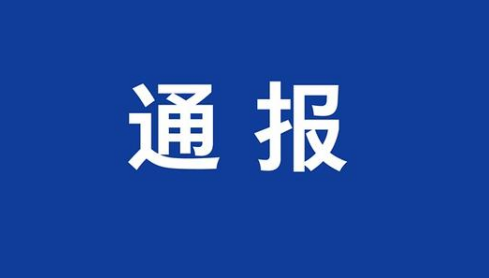 通报